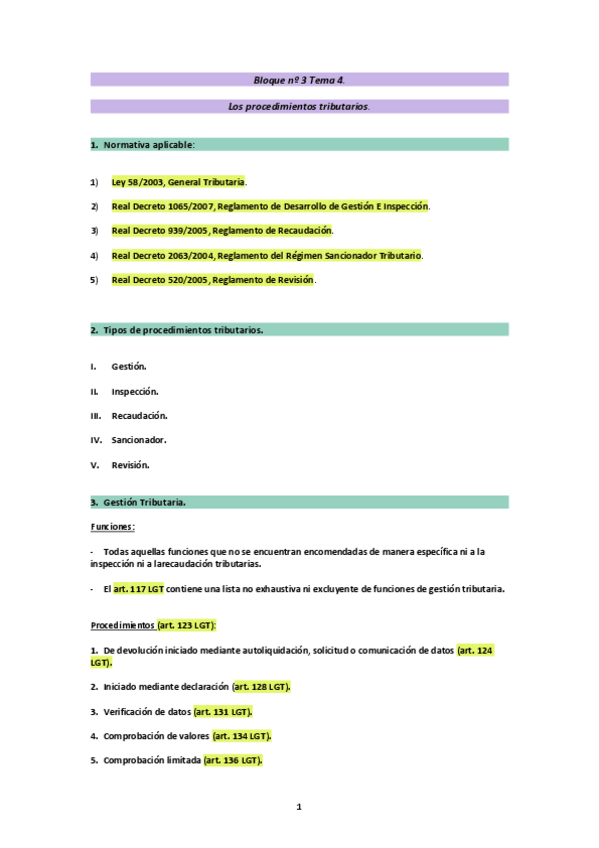 Bloque nº 3 Tema 4.

Los procedimientos tributarios.

1. Normativa aplicable:

1) Ley 58/2003, General Tributaria.

2) Real Decreto 1065/2007, Reglamento de Desarrollo de Gestión E Inspección.

3) Real Decreto 939/2005, Reglamento de Recaudación.

4) Real Decreto 2063/2004, Reglamento del Régimen Sancionador Tributario.

5) Real Decreto 520/2005, Reglamento de Revisión.

2. Tipos de procedimientos tributarios.

I. Gestión.

II. Inspección.

III. Recaudación.

IV. Sancionador.

V. Revisión.

3. Gestión Tributaria.

Funciones:

- Todas aquellas funciones que no se encuentran encomendadas de manera específica ni a la inspección ni a larecaudación tributarias.

- El art. 117 LGT contiene una lista no exhaustiva ni excluyente de funciones de gestión tributaria.

Procedimientos (art. 123 LGT):

1. De devolución iniciado mediante autoliquidación, solicitud o comunicación de datos (art. 124 LGT).

2. Iniciado mediante declaración (art. 128 LGT).

3. Verificación de datos (art. 131 LGT).

4. Comprobación de valores (art. 134 LGT).

5. Comprobación limitada (art. 136 LGT).

1